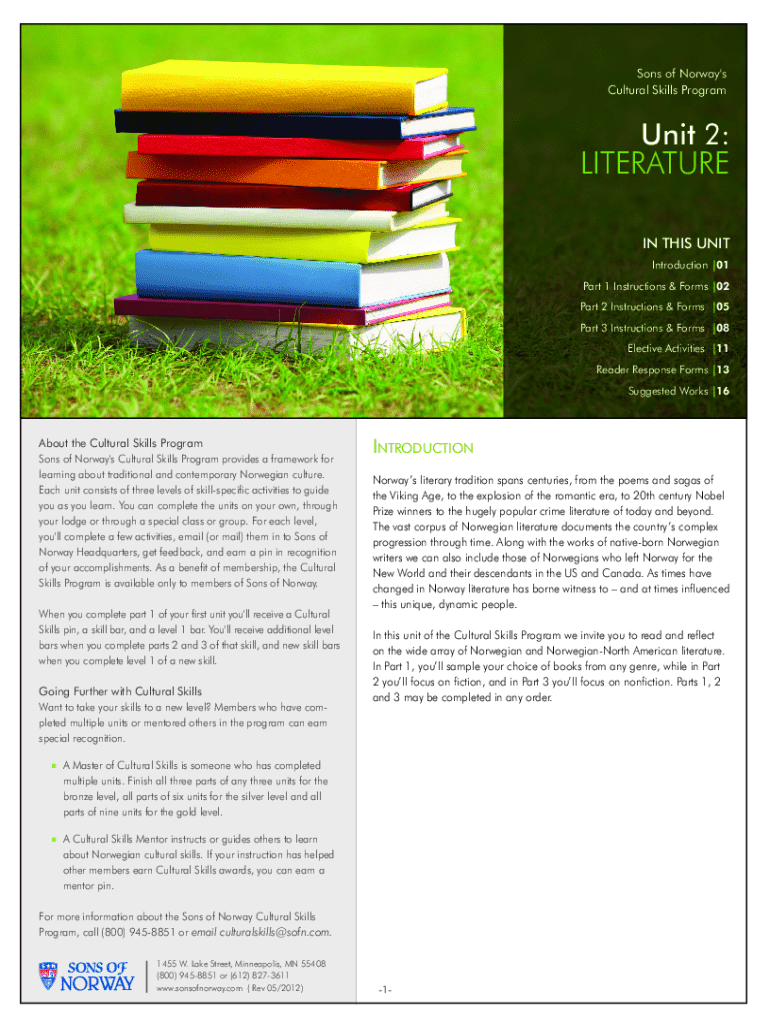 Sons of Norway's Cultural Skills Program

Unit 2:
LITERATURE

IN THIS UNIT

Introduction |01
Part 1 Instructions & Forms |02
Part 2 Instructions & Forms |05
Part 3 Instructions & Forms |08
Elective Activities |11
Reader Response Forms |13
Suggested Works |16

About the Cultural Skills Program

Sons of Norway's Cultural Skills Program provides a framework for learning about traditional and contemporary Norwegian culture. Each unit consists of three levels of skill-specific activities to guide you as you learn. You can complete the units on your own, through your lodge or through a special class or group. For each level, you'll complete a few activities, email (or mail) them in to Sons of Norway Headquarters, get feedback, and earn a pin in recognition of your accomplishments. As a benefit of membership, the Cultural Skills Program is available only to members of Sons of Norway.

When you complete part 1 of your first unit you'll receive a Cultural Skills pin, a skill bar, and a level 1 bar. You'll receive additional level bars when you complete parts 2 and 3 of that skill, and new skill bars when you complete level 1 of a new skill.

Going Further with Cultural Skills

Want to take your skills to a new level? Members who have completed multiple units or mentored others in the program can earn special recognition.

A Master of Cultural Skills is someone who has completed multiple units. Finish all three parts of any three units for the bronze level, all parts of six units for the silver level and all parts of nine units for the gold level.

A Cultural Skills Mentor instructs or guides others to learn about Norwegian cultural skills. If your instruction has helped other members earn Cultural Skills awards, you can earn a mentor pin.

For more information about the Sons of Norway Cultural Skills Program, call (800) 945-8851 or email culturalskills@sofn.com.

SONS OF NORWAY

1455 W. Lake Street, Minneapolis, MN 55408
(800) 945-8851 or (612) 827-3611
www.sonsofnorway.com (Rev 05/2012)

INTRODUCTION

Norway's literary tradition spans centuries, from the poems and sagas of the Viking Age, to the explosion of the romantic era, to 20th century Nobel Prize winners to the hugely popular crime literature of today and beyond. The vast corpus of Norwegian literature documents the country's complex progression through time. Along with the works of native-born Norwegian writers we can also include those of Norwegians who left Norway for the New World and their descendants in the US and Canada. As times have changed in Norway literature has borne witness to – and at times influenced – this unique, dynamic people.

In this unit of the Cultural Skills Program we invite you to read and reflect on the wide array of Norwegian and Norwegian-North American literature. In Part 1, you'll sample your choice of books from any genre, while in Part 2 you'll focus on fiction, and in Part 3 you'll focus on nonfiction. Parts 1, 2 and 3 may be completed in any order.

-1-